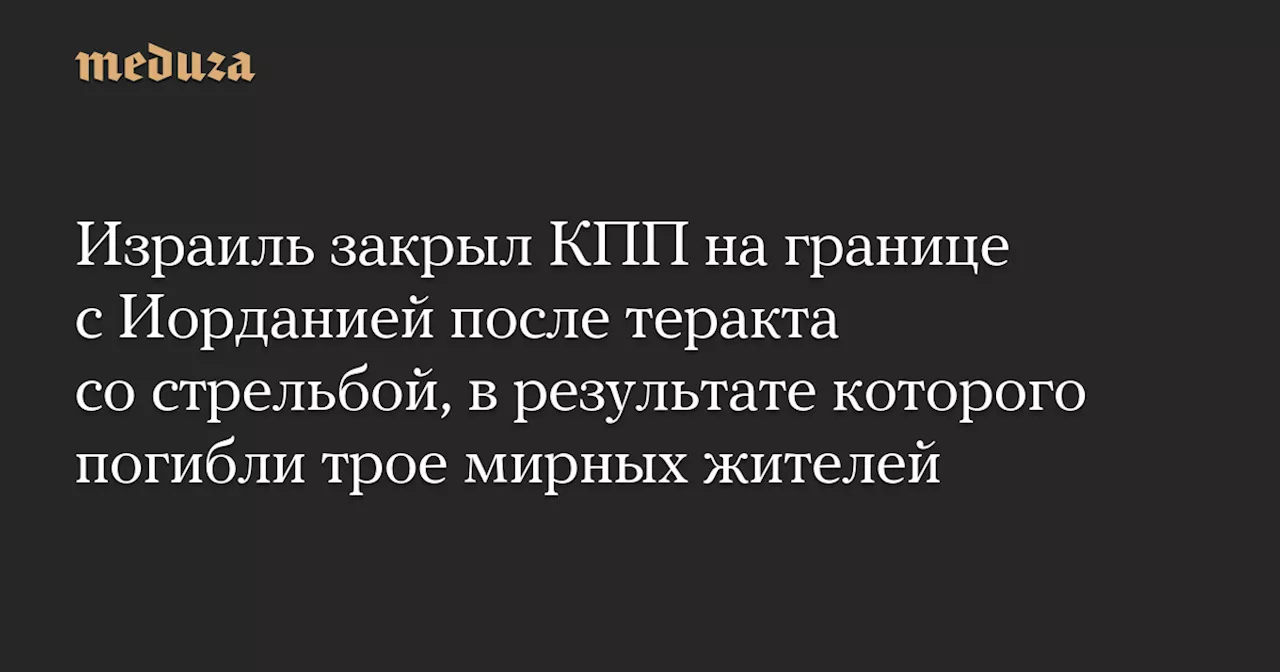 meduza

Израиль закрыл КПП на границе с Иорданией после теракта со стрельбой, в результате которого погибли трое мирных жителей